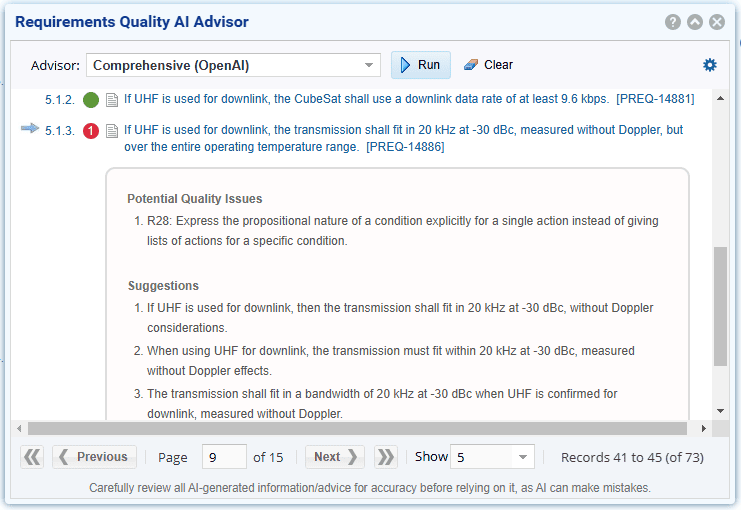 Requirements Quality AI Advisor

Advisor: Comprehensive (OpenAI)

Run

Clear

5.1.2. If UHF is used for downlink, the CubeSat shall use a downlink data rate of at least 9.6 kbps. [PREQ-14881]

5.1.3. 1 If UHF is used for downlink, the transmission shall fit in 20 kHz at -30 dBc, measured without Doppler, but over the entire operating temperature range. [PREQ-14886]

Potential Quality Issues

1. R28: Express the propositional nature of a condition explicitly for a single action instead of giving lists of actions for a specific condition.

Suggestions

1. If UHF is used for downlink, then the transmission shall fit in 20 kHz at -30 dBc, without Doppler considerations.
2. When using UHF for downlink, the transmission must fit within 20 kHz at -30 dBc, measured without Doppler effects.
3. The transmission shall fit in a bandwidth of 20 kHz at -30 dBc when UHF is confirmed for downlink, measured without Doppler.

Previous Page 9 of 15 Next Show 5 Records 41 to 45 (of 73)

Carefully review all AI-generated information/advice for accuracy before relying on it, as AI can make mistakes.